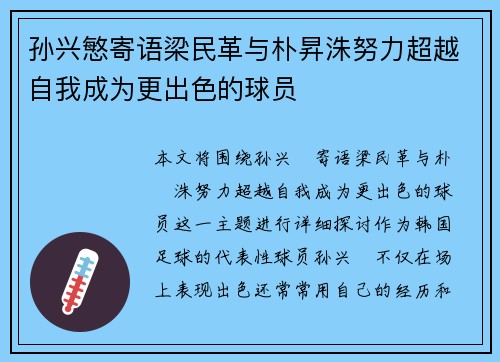 孙兴慜寄语梁民革与朴昇洙努力超越自我成为更出色的球员

本文将围绕孙兴 寄语梁民革与朴 洙努力超越自我成为更出色的球员这一主题进行详细探讨作为韩国足球的代表性球员孙兴 不仅在场上表现出色还常常用自己的经历和